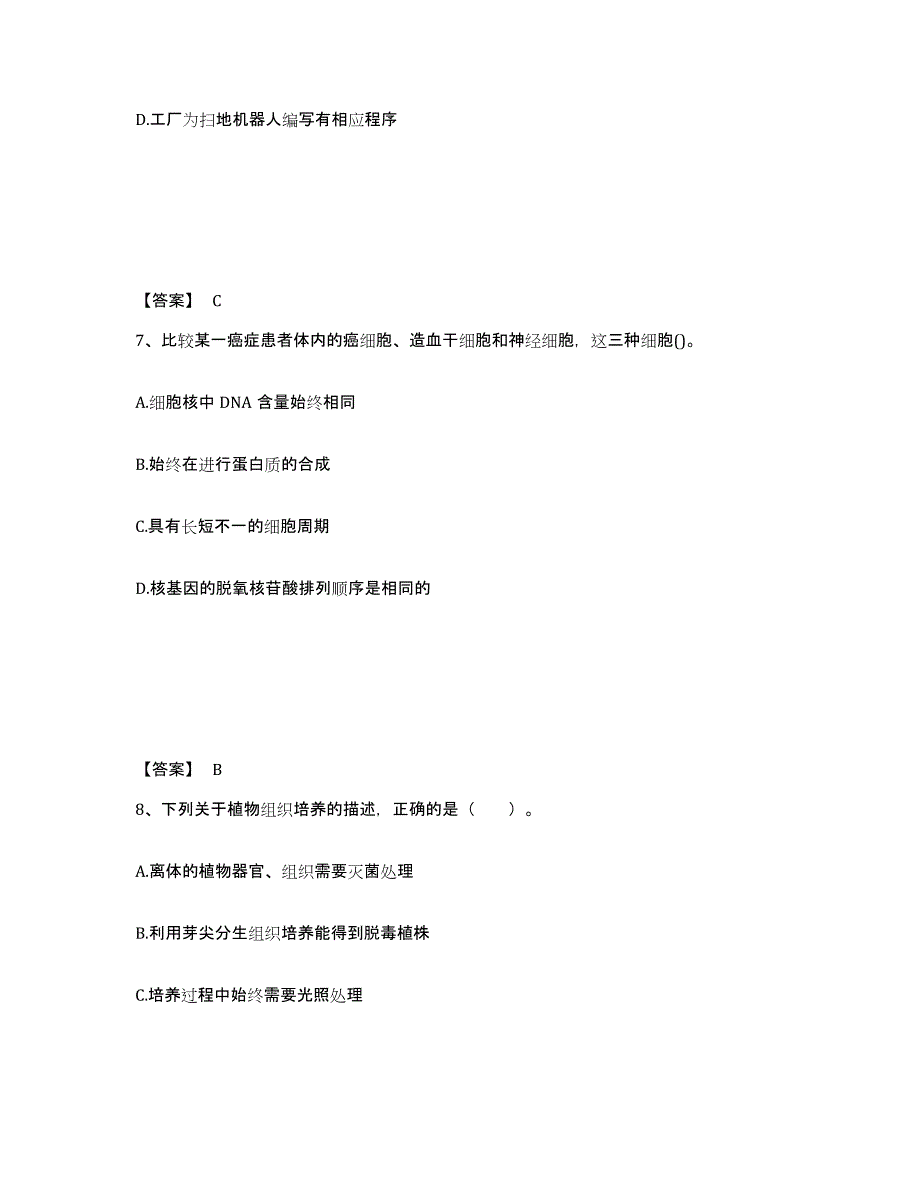 D.工厂为扫地机器人编写有相应程序

【答案】 C

7、比较某一癌症患者体内的癌细胞、造血干细胞和神经细胞，这三种细胞()。

A.细胞核中 DNA 含量始终相同

B.始终在进行蛋白质的合成

C.具有长短不一的细胞周期

D.核基因的脱氧核苷酸排列顺序是相同的

【答案】 B

8、下列关于植物组织培养的描述，正确的是（　　）。

A.离体的植物器官、组织需要灭菌处理

B.利用芽尖分生组织培养能得到脱毒植株

C.培养过程中始终需要光照处理